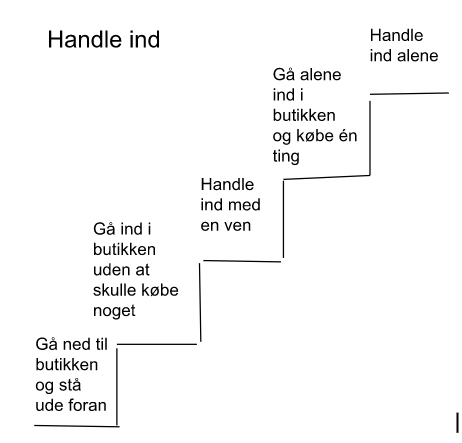 Handle ind

Gå ned til butikken og stå ude foran

Gå ind i butikken uden at skulle købe noget

Handle ind med en ven

Gå alene ind i butikken og købe én ting

Handle ind alene